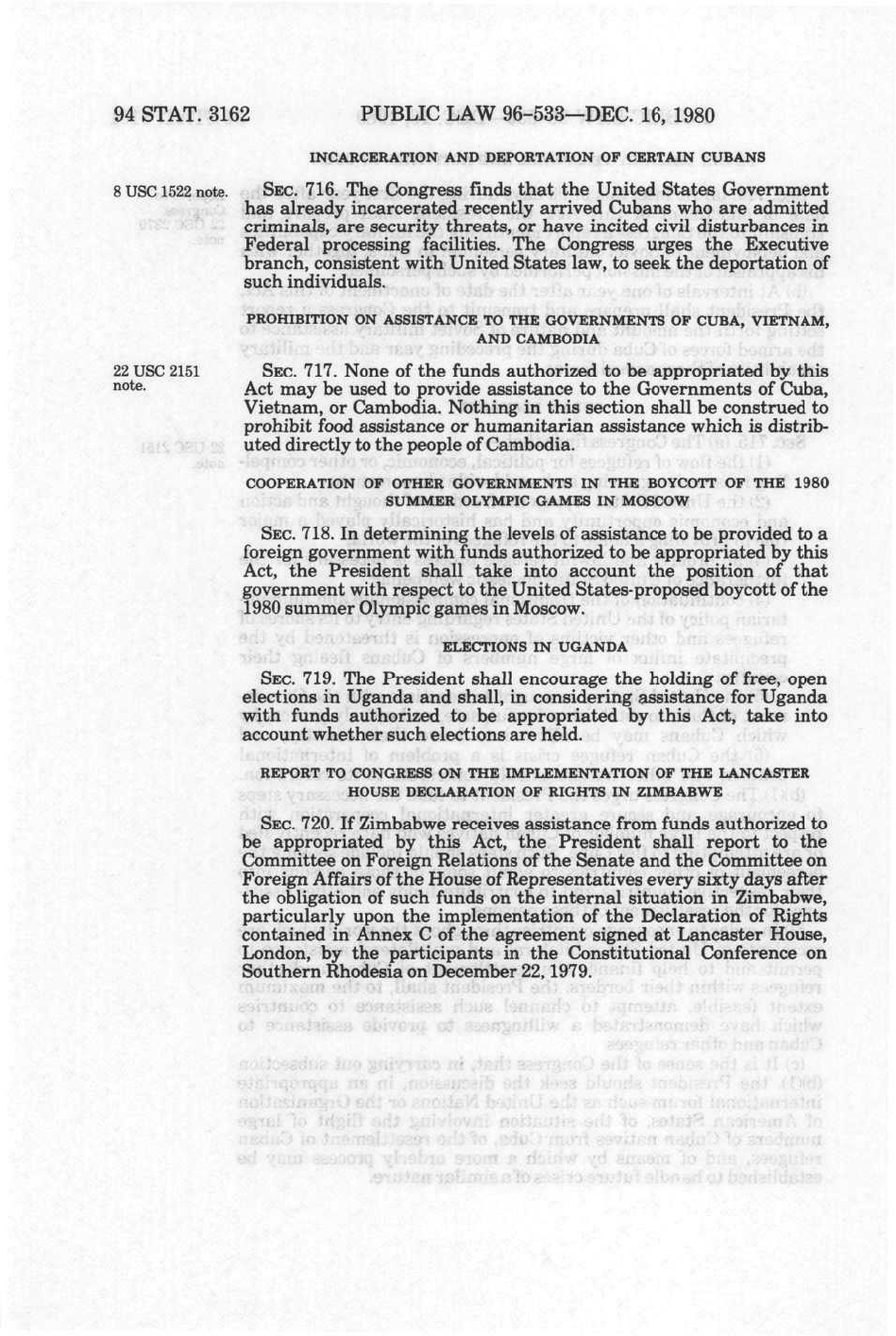 94 STAT. 3162 PUBLIC LAW 96-533—DEC. 16, 1980

INCARCERATION AND DEPORTATION OF CERTAIN CUBANS

8 USC 1522 note.

SEC. 716. The Congress finds that the United States Government has already incarcerated recently arrived Cubans who are admitted criminals, are security threats, or have incited civil disturbances in Federal processing facilities. The Congress urges the Executive branch, consistent with United States law, to seek the deportation of such individuals.

PROHIBITION ON ASSISTANCE TO THE GOVERNMENTS OF CUBA, VIETNAM, AND CAMBODIA

22 USC 2151 note.

SEC. 717. None of the funds authorized to be appropriated by this Act may be used to provide assistance to the Governments of Cuba, Vietnam, or Cambodia. Nothing in this section shall be construed to prohibit food assistance or humanitarian assistance which is distributed directly to the people of Cambodia.

COOPERATION OF OTHER GOVERNMENTS IN THE BOYCOTT OF THE 1980 SUMMER OLYMPIC GAMES IN MOSCOW

SEC. 718. In determining the levels of assistance to be provided to a foreign government with funds authorized to be appropriated by this Act, the President shall take into account the position of that government with respect to the United States-proposed boycott of the 1980 summer Olympic games in Moscow.

ELECTIONS IN UGANDA

SEC. 719. The President shall encourage the holding of free, open elections in Uganda and shall, in considering assistance for Uganda with funds authorized to be appropriated by this Act, take into account whether such elections are held.

REPORT TO CONGRESS ON THE IMPLEMENTATION OF THE LANCASTER HOUSE DECLARATION OF RIGHTS IN ZIMBABWE

SEC. 720. If Zimbabwe receives assistance from funds authorized to be appropriated by this Act, the President shall report to the Committee on Foreign Relations of the Senate and the Committee on Foreign Affairs of the House of Representatives every sixty days after the obligation of such funds on the internal situation in Zimbabwe, particularly upon the implementation of the Declaration of Rights contained in Annex C of the agreement signed at Lancaster House, London, by the participants in the Constitutional Conference on Southern Rhodesia on December 22, 1979.